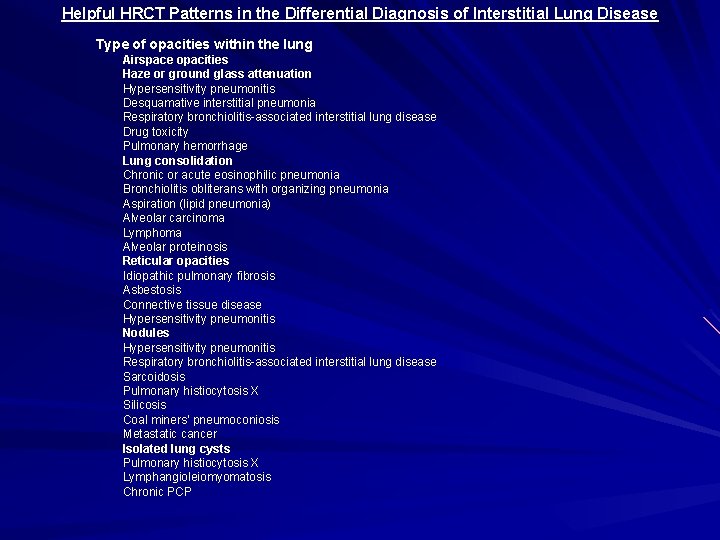 Helpful HRCT Patterns in the Differential Diagnosis of Interstitial Lung Disease

Type of opacities within the lung
Airspace opacities
Haze or ground glass attenuation
Hypersensitivity pneumonitis
Desquamative interstitial pneumonia
Respiratory bronchiolitis-associated interstitial lung disease
Drug toxicity
Pulmonary hemorrhage
Lung consolidation
Chronic or acute eosinophilic pneumonia
Bronchiolitis obliterans with organizing pneumonia
Aspiration (lipid pneumonia)
Alveolar carcinoma
Lymphoma
Alveolar proteinosis
Reticular opacities
Idiopathic pulmonary fibrosis
Asbestosis
Connective tissue disease
Hypersensitivity pneumonitis
Nodules
Hypersensitivity pneumonitis
Respiratory bronchiolitis-associated interstitial lung disease
Sarcoidosis
Pulmonary histiocytosis X
Silicosis
Coal miners' pneumoconiosis
Metastatic cancer
Isolated lung cysts
Pulmonary histiocytosis X
Lymphangioleiomyomatosis
Chronic PCP